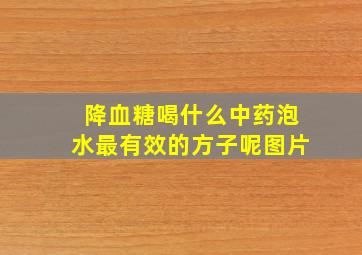 降血糖喝什么中药泡水最有效的方子呢图片